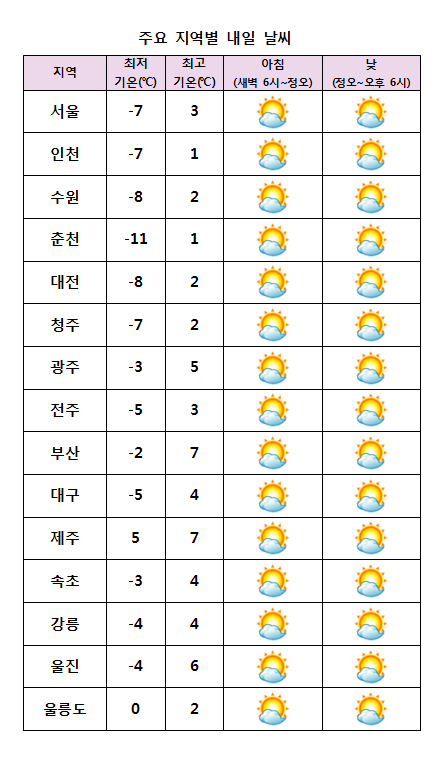 주요 지역별 내일 날씨

| 지역 | 최저 기온(℃) | 최고 기온(℃) | 아침 (새벽 6시~정오) | 낮 (정오~오후 6시) |
|---|---|---|---|---|
| 서울 | -7 | 3 | | |
| 인천 | -7 | 1 | | |
| 수원 | -8 | 2 | | |
| 춘천 | -11 | 1 | | |
| 대전 | -8 | 2 | | |
| 청주 | -7 | 2 | | |
| 광주 | -3 | 5 | | |
| 전주 | -5 | 3 | | |
| 부산 | -2 | 7 | | |
| 대구 | -5 | 4 | | |
| 제주 | 5 | 7 | | |
| 속초 | -3 | 4 | | |
| 강릉 | -4 | 4 | | |
| 울진 | -4 | 6 | | |
| 울릉도 | 0 | 2 | | |